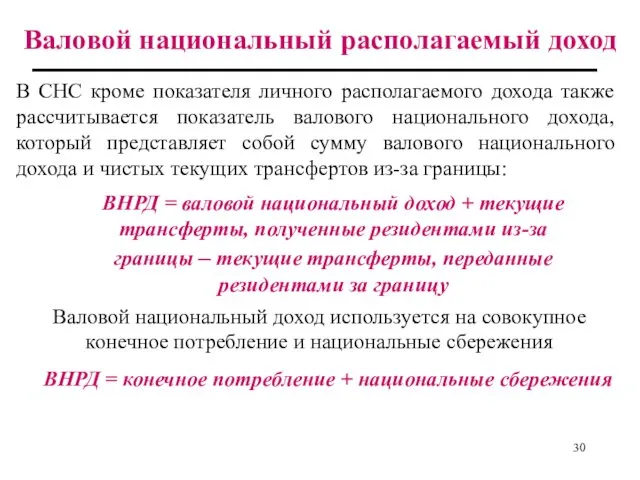 Валовой национальный располагаемый доход

В СНС кроме показателя личного располагаемого дохода также рассчитывается показатель валового национального дохода, который представляет собой сумму валового национального дохода и чистых текущих трансфертов из-за границы:

ВНРД = валовой национальный доход + текущие трансферты, полученные резидентами из-за границы – текущие трансферты, переданные резидентами за границу

Валовой национальный доход используется на совокупное конечное потребление и национальные сбережения

ВНРД = конечное потребление + национальные сбережения

30